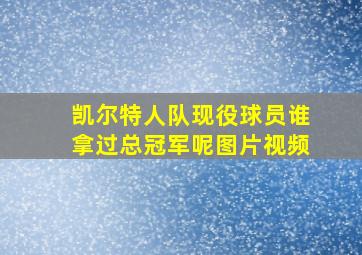 凯尔特人队现役球员谁拿过总冠军呢图片视频